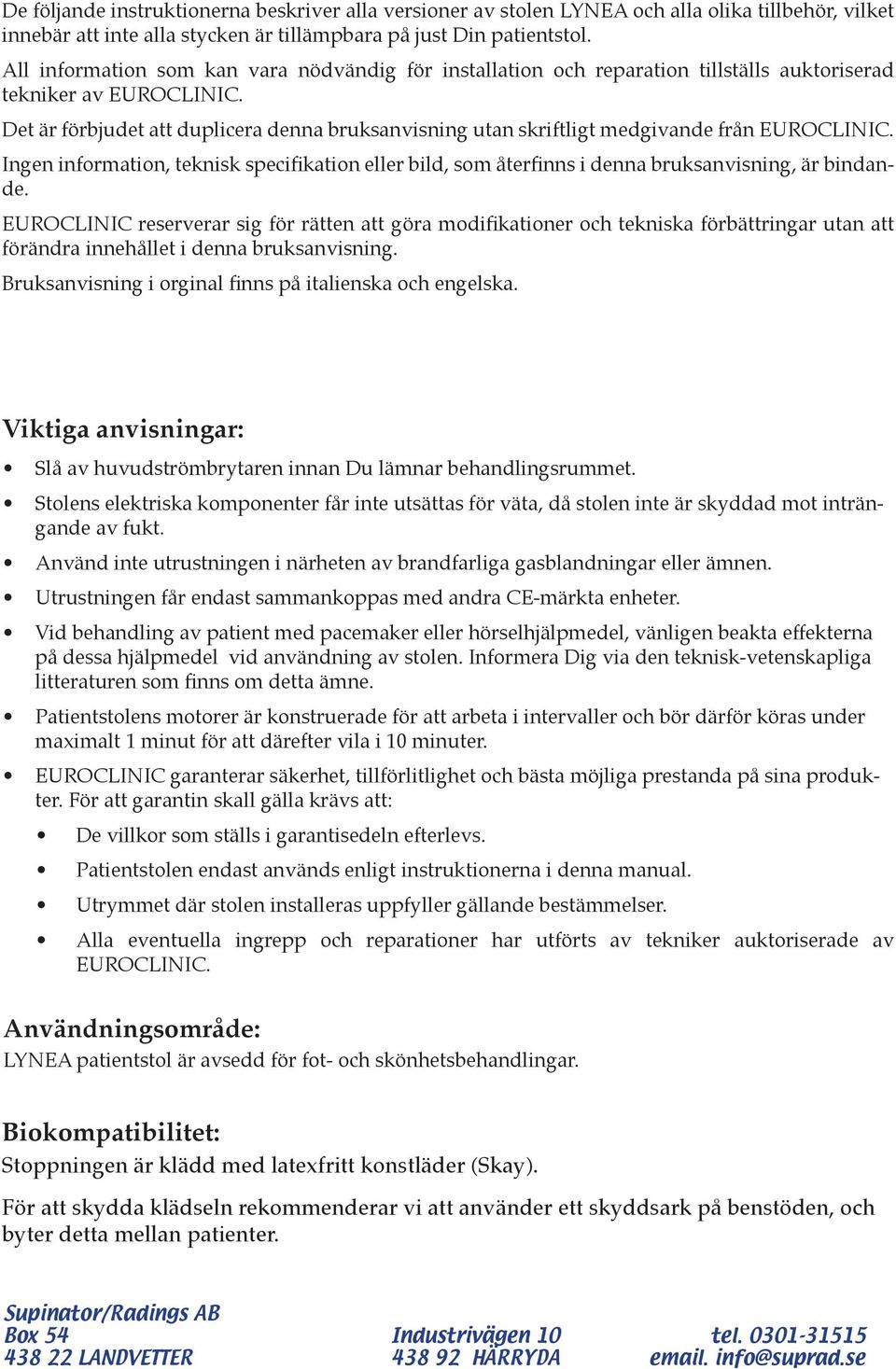 De följande instruktionerna beskriver alla versioner av stolen LYNEA och alla olika tillbehör, vilket innebär att inte alla stycken är tillämpbara på just Din patientstol.

All information som kan vara nödvändig för installation och reparation tillställs auktoriserad tekniker av EUROCLINIC.

Det är förbjudet att duplicera denna bruksanvisning utan skriftligt medgivande från EUROCLINIC.

Ingen information, teknisk specifikation eller bild, som återfinns i denna bruksanvisning, är bindande.

EUROCLINIC reserverar sig för rätten att göra modifikationer och tekniska förbättringar utan att förändra innehållet i denna bruksanvisning.

Bruksanvisning i orginal finns på italienska och engelska.

Viktiga anvisningar:

• Slå av huvudströmbrytaren innan Du lämnar behandlingsrummet.

• Stolens elektriska komponenter får inte utsättas för väta, då stolen inte är skyddad mot inträngande av fukt.

• Använd inte utrustningen i närheten av brandfarliga gasblandningar eller ämnen.

• Utrustningen får endast sammankoppas med andra CE-märkta enheter.

• Vid behandling av patient med pacemaker eller hörselhjälpmedel, vänligen beakta effekterna på dessa hjälpmedel vid användning av stolen. Informera Dig via den teknisk-vetenskapliga litteraturen som finns om detta ämne.

• Patientstolens motorer är konstruerade för att arbeta i intervaller och bör därför köras under maximalt 1 minut för att därefter vila i 10 minuter.

• EUROCLINIC garanterar säkerhet, tillförlitlighet och bästa möjliga prestanda på sina produkter. För att garantin skall gälla krävs att:

• De villkor som ställs i garantisedeln efterlevs.

• Patientstolen endast används enligt instruktionerna i denna manual.

• Utrymmet där stolen installeras uppfyller gällande bestämmelser.

• Alla eventuella ingrepp och reparationer har utförts av tekniker auktoriserade av EUROCLINIC.

Användningsområde:
LYNEA patientstol är avsedd för fot- och skönhetsbehandlingar.

Biokompatibilitet:
Stoppningen är klädd med latexfritt konstläder (Skay).

För att skydda klädseln rekommenderar vi att använder ett skyddsark på benstöden, och byter detta mellan patienter.

Supinator/Radings AB
Box 54
438 22 LANDVETTER

Industrivägen 10
438 92 HÄRRYDA

tel. 0301-31515
email. info@suprad.se